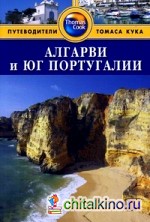 ПУТЕВОДИТЕЛИ
Thomas Cook
ТОМАСА КУКА

АЛГАРВИ
и ЮГ ПОРТУГАЛИИ

chitalkino.ru